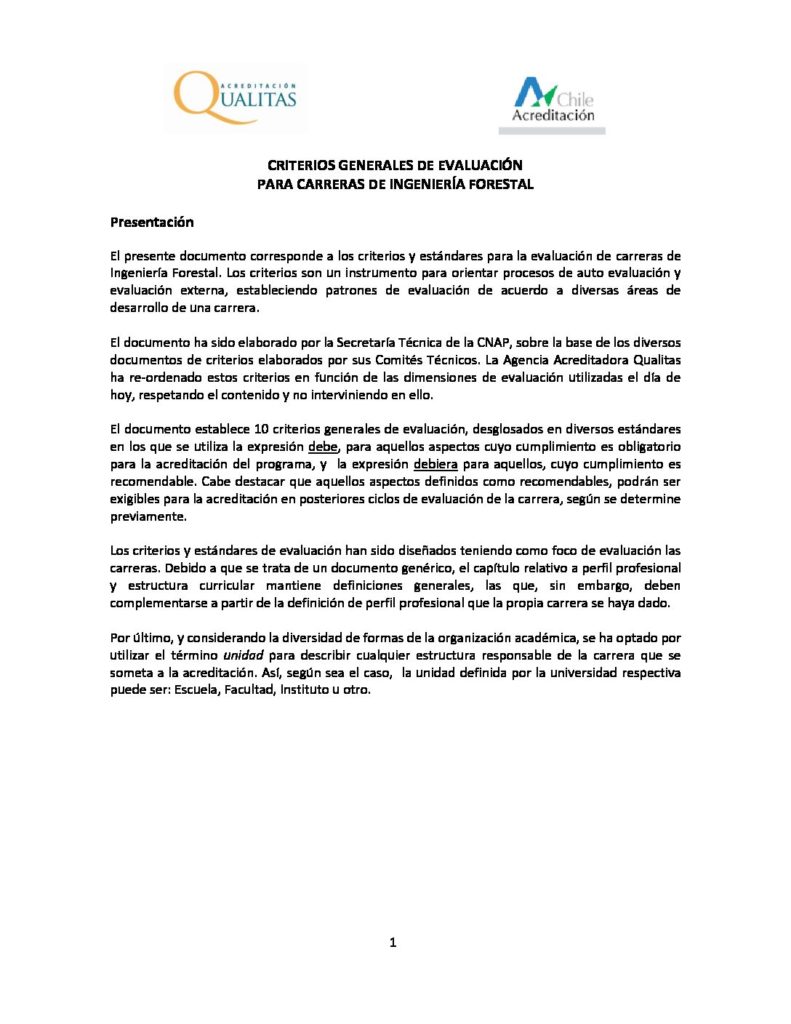 ACREDITACIÓN
QUALITAS

Chile
Acreditación

CRITERIOS GENERALES DE EVALUACIÓN
PARA CARRERAS DE INGENIERÍA FORESTAL

Presentación

El presente documento corresponde a los criterios y estándares para la evaluación de carreras de Ingeniería Forestal. Los criterios son un instrumento para orientar procesos de auto evaluación y evaluación externa, estableciendo patrones de evaluación de acuerdo a diversas áreas de desarrollo de una carrera.

El documento ha sido elaborado por la Secretaría Técnica de la CNAP, sobre la base de los diversos documentos de criterios elaborados por sus Comités Técnicos. La Agencia Acreditadora Qualitas ha re-ordenado estos criterios en función de las dimensiones de evaluación utilizadas el día de hoy, respetando el contenido y no interviniendo en ello.

El documento establece 10 criterios generales de evaluación, desglosados en diversos estándares en los que se utiliza la expresión debe, para aquellos aspectos cuyo cumplimiento es obligatorio para la acreditación del programa, y la expresión debiera para aquellos, cuyo cumplimiento es recomendable. Cabe destacar que aquellos aspectos definidos como recomendables, podrán ser exigibles para la acreditación en posteriores ciclos de evaluación de la carrera, según se determine previamente.

Los criterios y estándares de evaluación han sido diseñados teniendo como foco de evaluación las carreras. Debido a que se trata de un documento genérico, el capítulo relativo a perfil profesional y estructura curricular mantiene definiciones generales, las que, sin embargo, deben complementarse a partir de la definición de perfil profesional que la propia carrera se haya dado.

Por último, y considerando la diversidad de formas de la organización académica, se ha optado por utilizar el término unidad para describir cualquier estructura responsable de la carrera que se someta a la acreditación. Así, según sea el caso, la unidad definida por la universidad respectiva puede ser: Escuela, Facultad, Instituto u otro.

1